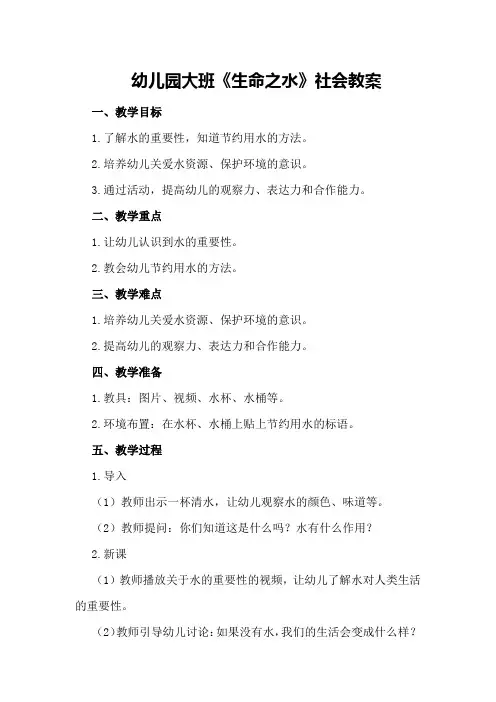 幼儿园大班《生命之水》社会教案

一、教学目标

1.了解水的重要性，知道节约用水的方法。

2.培养幼儿关爱水资源、保护环境的意识。

3.通过活动，提高幼儿的观察力、表达力和合作能力。

二、教学重点

1.让幼儿认识到水的重要性。

2.教会幼儿节约用水的方法。

三、教学难点

1.培养幼儿关爱水资源、保护环境的意识。

2.提高幼儿的观察力、表达力和合作能力。

四、教学准备

1.教具：图片、视频、水杯、水桶等。

2.环境布置：在水杯、水桶上贴上节约用水的标语。

五、教学过程

1.导入

（1）教师出示一杯清水，让幼儿观察水的颜色、味道等。

（2）教师提问：你们知道这是什么吗？水有什么作用？

2.新课

（1）教师播放关于水的重要性的视频，让幼儿了解水对人类生活的重要性。

（2）教师引导幼儿讨论：如果没有水，我们的生活会变成什么样？